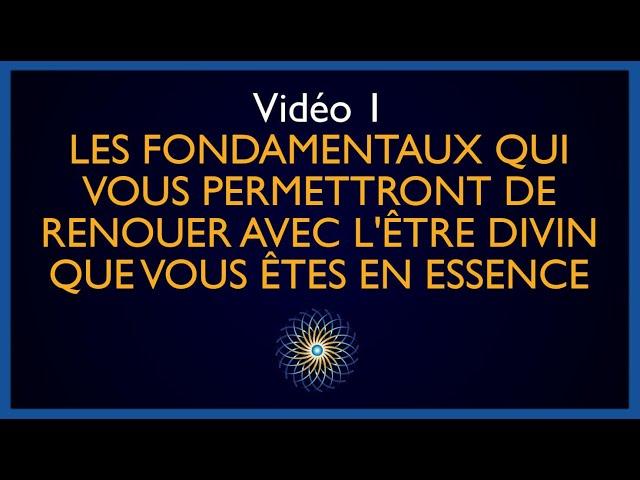 Vidéo 1

LES FONDAMENTAUX QUI VOUS PERMETTRONT DE RENOUER AVEC L'ÊTRE DIVIN QUE VOUS ÊTES EN ESSENCE